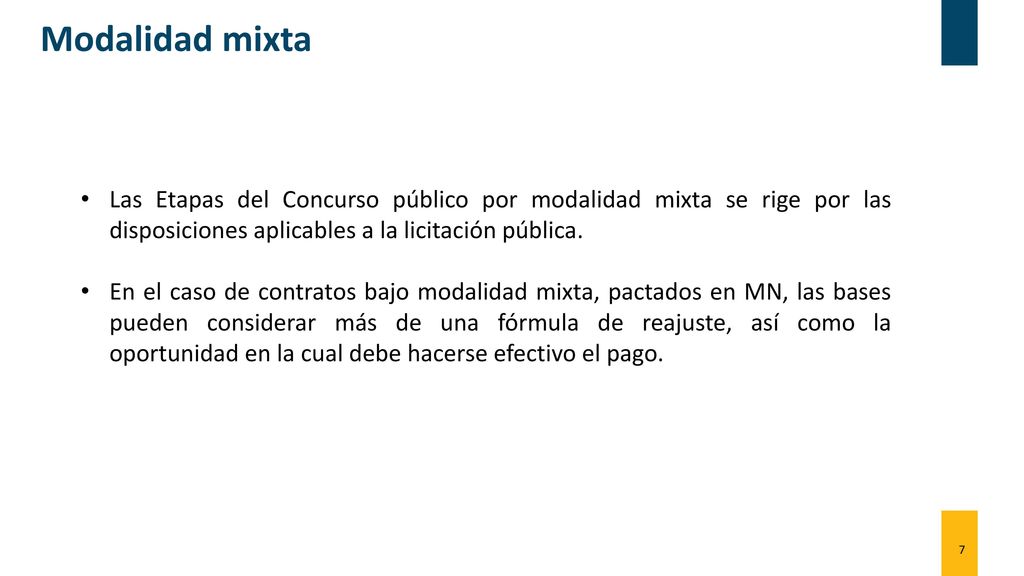 Modalidad mixta

• Las Etapas del Concurso público por modalidad mixta se rige por las disposiciones aplicables a la licitación pública.

• En el caso de contratos bajo modalidad mixta, pactados en MN, las bases pueden considerar más de una fórmula de reajuste, así como la oportunidad en la cual debe hacerse efectivo el pago.

7